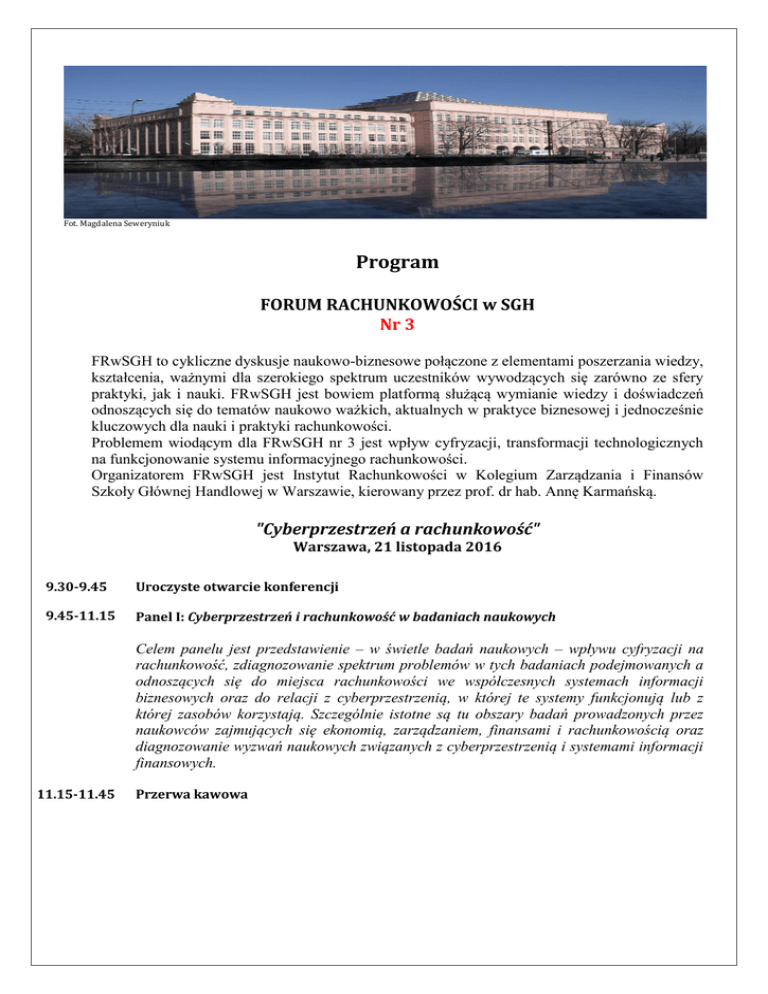 Fot. Magdalena Seweryniuk

Program

FORUM RACHUNKOWOŚCI w SGH
Nr 3

FRwSGH to cykliczne dyskusje naukowo-biznesowe połączone z elementami poszerzania wiedzy, kształcenia, ważnymi dla szerokiego spektrum uczestników wywodzących się zarówno ze sfery praktyki, jak i nauki. FRwSGH jest bowiem platformą służącą wymianie wiedzy i doświadczeń odnoszących się do tematów naukowo ważkich, aktualnych w praktyce biznesowej i jednocześnie kluczowych dla nauki i praktyki rachunkowości.
Problemem wiodącym dla FRwSGH nr 3 jest wpływ cyfryzacji, transformacji technologicznych na funkcjonowanie systemu informacyjnego rachunkowości.
Organizatorem FRwSGH jest Instytut Rachunkowości w Kolegium Zarządzania i Finansów Szkoły Głównej Handlowej w Warszawie, kierowany przez prof. dr hab. Annę Karmańską.

"Cyberprzestrzeń a rachunkowość"
Warszawa, 21 listopada 2016

9.30-9.45 Uroczyste otwarcie konferencji

9.45-11.15 Panel I: Cyberprzestrzeń i rachunkowość w badaniach naukowych

Celem panelu jest przedstawienie – w świetle badań naukowych – wpływu cyfryzacji na rachunkowość, zdiagnozowanie spektrum problemów w tych badaniach podejmowanych a odnoszących się do miejsca rachunkowości we współczesnych systemach informacji biznesowych oraz do relacji z cyberprzestrzenią, w której te systemy funkcjonują lub z której zasobów korzystają. Szczególnie istotne są tu obszary badań prowadzonych przez naukowców zajmujących się ekonomią, zarządzaniem, finansami i rachunkowością oraz diagnozowanie wyzwań naukowych związanych z cyberprzestrzenią i systemami informacji finansowych.

11.15-11.45 Przerwa kawowa